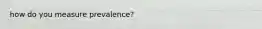 how do you measure prevalence?